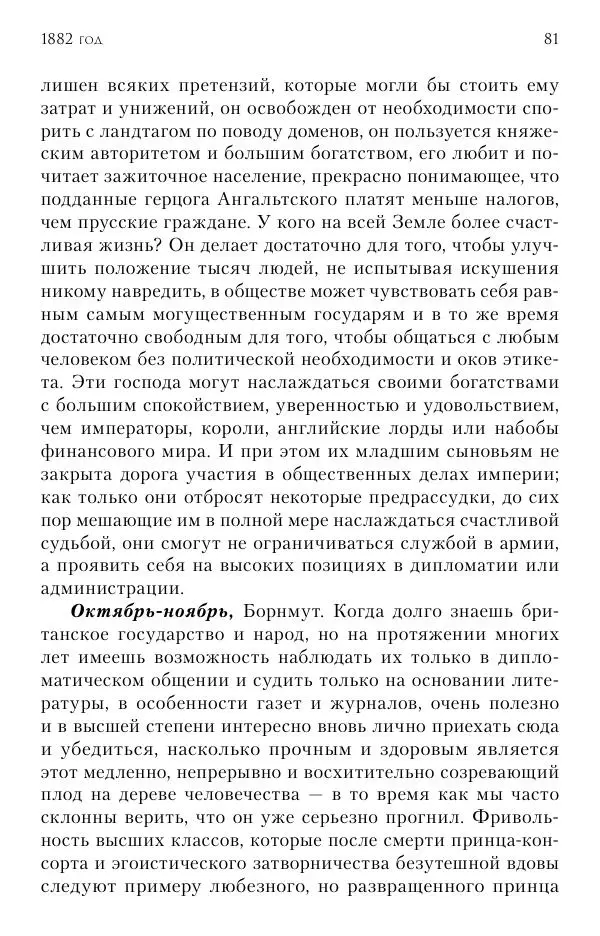 1882 год

81

лишен всяких претензий, которые могли бы стоить ему затрат и унижений, он освобожден от необходимости спорить с ландтагом по поводу доменов, он пользуется княжеским авторитетом и большим богатством, его любит и почитает зажиточное население, прекрасно понимающее, что подданные герцога Ангальтского платят меньше налогов, чем прусские граждане. У кого на всей Земле более счастливая жизнь? Он делает достаточно для того, чтобы улучшить положение тысяч людей, не испытывая искушения никому навредить, в обществе может чувствовать себя равным самым могущественным государям и в то же время достаточно свободным для того, чтобы общаться с любым человеком без политической необходимости и оков этикета. Эти господа могут наслаждаться своими богатствами с большим спокойствием, уверенностью и удовольствием, чем императоры, короли, английские лорды или набобы финансового мира. И при этом их младшим сыновьям не закрыта дорога участия в общественных делах империи; как только они отбросят некоторые предрассудки, до сих пор мешающие им в полной мере наслаждаться счастливой судьбой, они смогут не ограничиваться службой в армии, а проявить себя на высоких позициях в дипломатии или администрации.

Октябрь-ноябрь, Борнмут. Когда долго знаешь британское государство и народ, но на протяжении многих лет имеешь возможность наблюдать их только в дипломатическом общении и судить только на основании литературы, в особенности газет и журналов, очень полезно и в высшей степени интересно вновь лично приехать сюда и убедиться, насколько прочным и здоровым является этот медленно, непрерывно и восхитительно созревающий плод на дереве человечества — в то время как мы часто склонны верить, что он уже серьезно прогнил. Фривольность высших классов, которые после смерти принца-консорта и эгоистического затворничества безутешной вдовы следуют примеру любезного, но развращенного принца